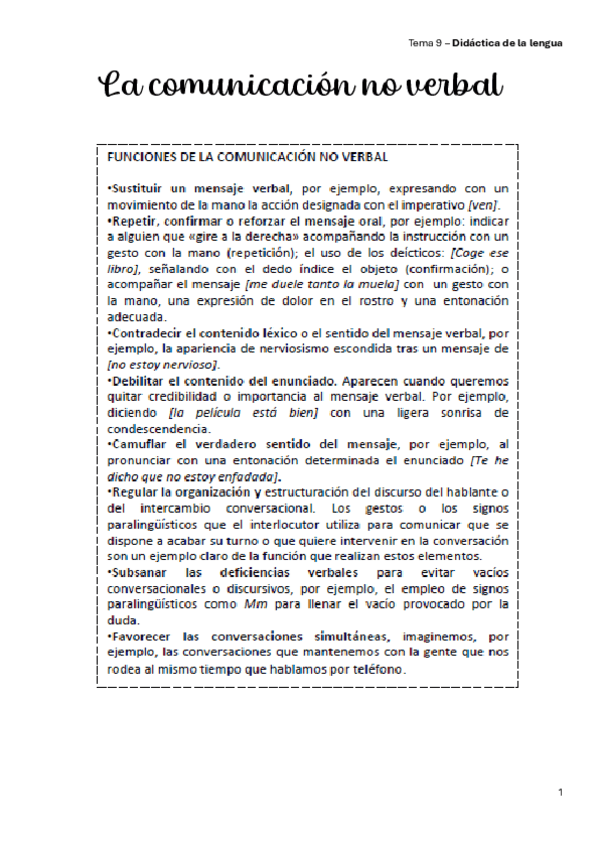 Tema 9 – Didáctica de la lengua

La comunicación no verbal

FUNCIONES DE LA COMUNICACIÓN NO VERBAL

•Sustituir un mensaje verbal, por ejemplo, expresando con un movimiento de la mano la acción designada con el imperativo [ven].
•Repetir, confirmar o reforzar el mensaje oral, por ejemplo: indicar a alguien que «gire a la derecha» acompañando la instrucción con un gesto con la mano (repetición); el uso de los deícticos: [Coge ese libro], señalando con el dedo índice el objeto (confirmación); o acompañar el mensaje [me duele tanto la muela] con un gesto con la mano, una expresión de dolor en el rostro y una entonación adecuada.
•Contradecir el contenido léxico o el sentido del mensaje verbal, por ejemplo, la apariencia de nerviosismo escondida tras un mensaje de [no estoy nervioso].
•Debilitar el contenido del enunciado. Aparecen cuando queremos quitar credibilidad o importancia al mensaje verbal. Por ejemplo, diciendo [la película está bien] con una ligera sonrisa de condescendencia.
•Camuflar el verdadero sentido del mensaje, por ejemplo, al pronunciar con una entonación determinada el enunciado [Te he dicho que no estoy enfadada].
•Regular la organización y estructuración del discurso del hablante o del intercambio conversacional. Los gestos o los signos paralingüísticos que el interlocutor utiliza para comunicar que se dispone a acabar su turno o que quiere intervenir en la conversación son un ejemplo claro de la función que realizan estos elementos.
•Subsanar las deficiencias verbales para evitar vacíos conversacionales o discursivos, por ejemplo, el empleo de signos paralingüísticos como Mm para llenar el vacío provocado por la duda.
•Favorecer las conversaciones simultáneas, imaginemos, por ejemplo, las conversaciones que mantenemos con la gente que nos rodea al mismo tiempo que hablamos por teléfono.

1